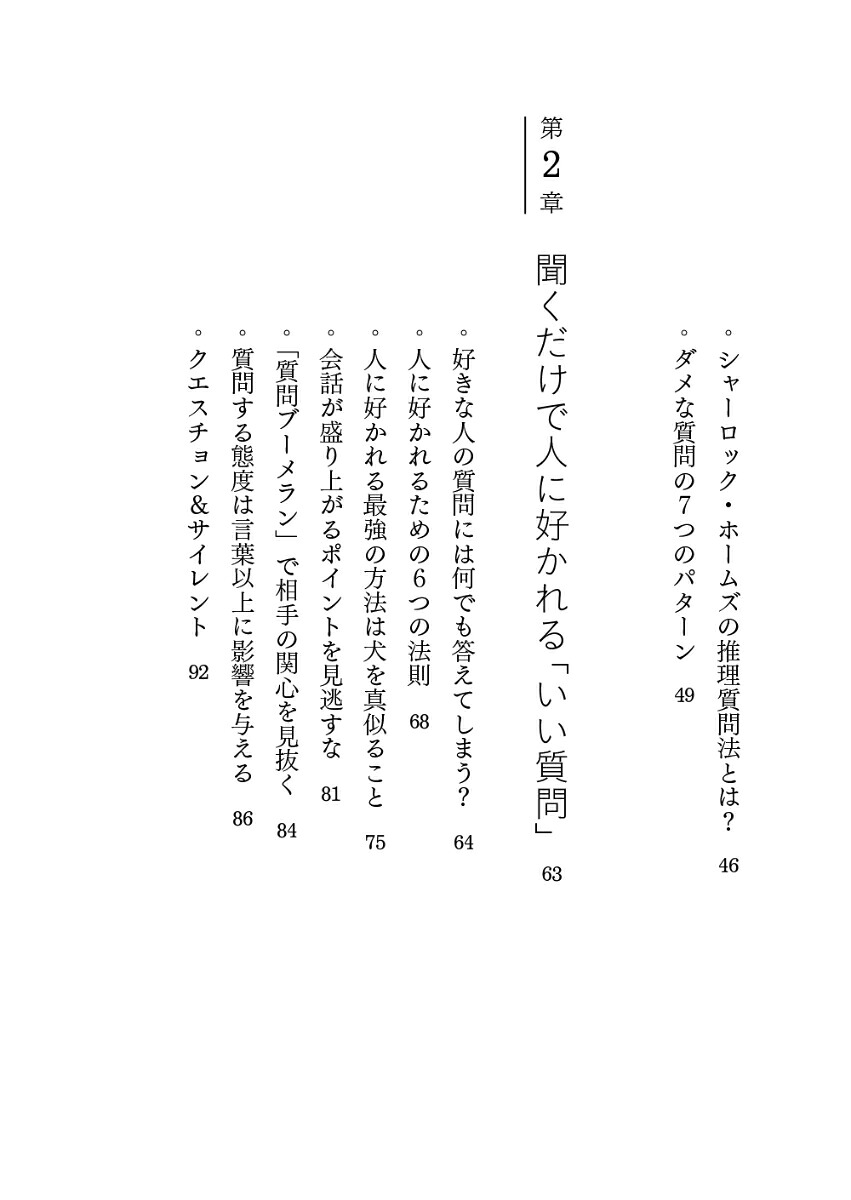 ◦シャーロック・ホームズの推理質問法とは？ 46
◦ダメな質問の7つのパターン 49

第2章

聞くだけで人に好かれる「いい質問」 63

◦好きな人の質問には何でも答えてしまう？ 64
◦人に好かれるための6つの法則 68
◦人に好かれる最強の方法は犬を真似ること 75
◦会話が盛り上がるポイントを見逃すな 81
◦「質問ブーメラン」で相手の関心を見抜く 84
◦質問する態度は言葉以上に影響を与える 86
◦クエスチョン&サイレント 92